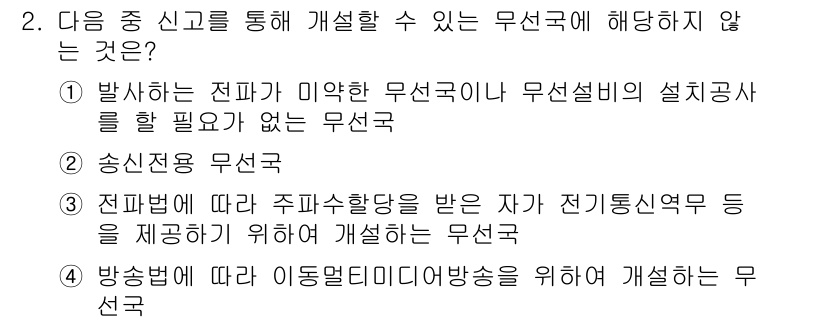 2. 다음 중 신고를 통해 개설할 수 있는 무선국에 해당하지 않는 것은?

① 발사하는 전파가 미약한 무선국이나 무선설비의 설치공사를 할 필요가 없는 무선국

② 송신전용 무선국

③ 전파법에 따라 주파수할당을 받은 자가 전기통신역무 등을 제공하기 위하여 개설하는 무선국

④ 방송법에 따라 이동멀티미디어방송을 위하여 개설하는 무선국